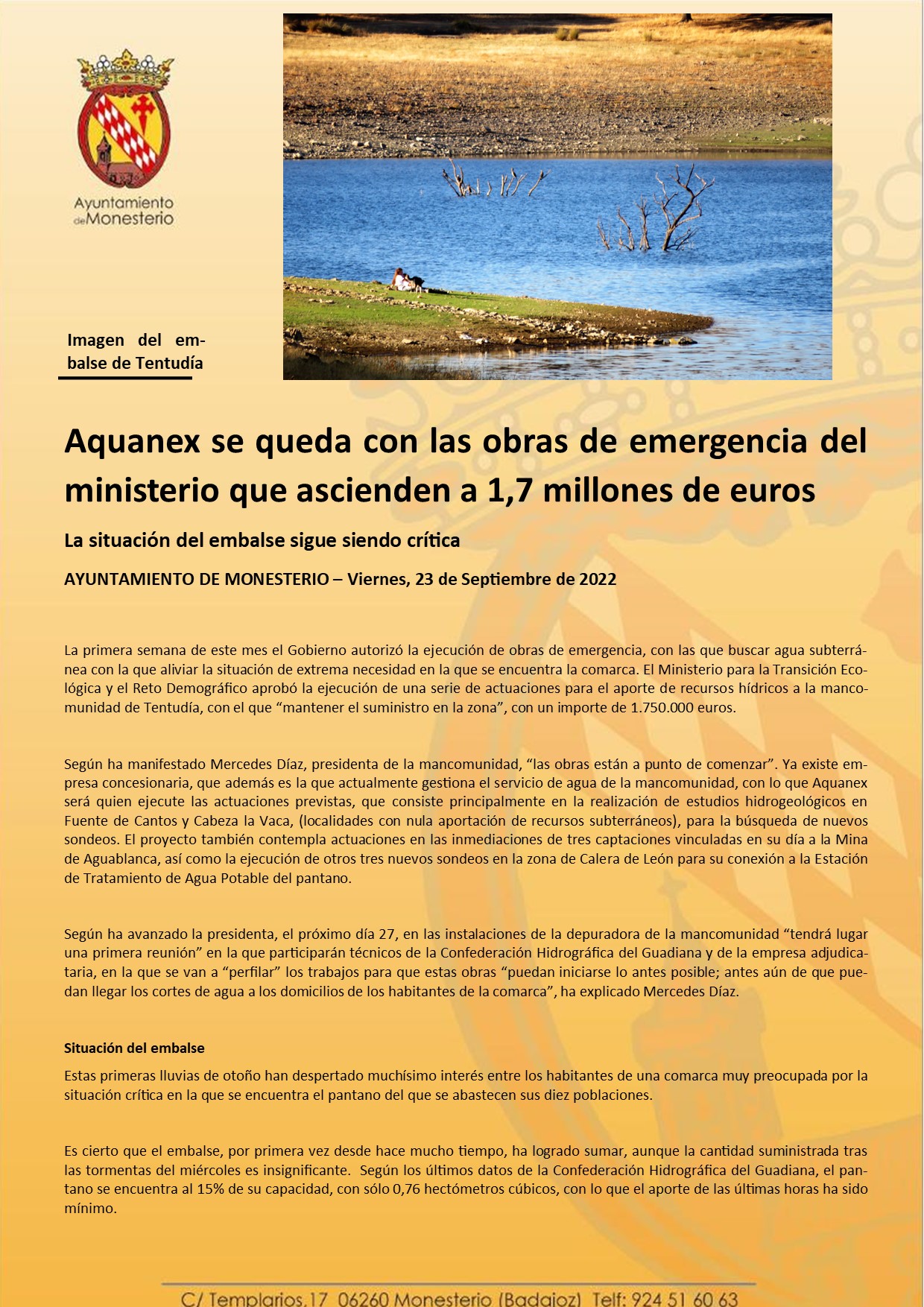 Ayuntamiento de Monesterio

Imagen del embalse de Tentudía

Aquanex se queda con las obras de emergencia del ministerio que ascienden a 1,7 millones de euros

La situación del embalse sigue siendo crítica

AYUNTAMIENTO DE MONESTERIO – Viernes, 23 de Septiembre de 2022

La primera semana de este mes el Gobierno autorizó la ejecución de obras de emergencia, con las que buscar agua subterránea con la que aliviar la situación de extrema necesidad en la que se encuentra la comarca. El Ministerio para la Transición Ecológica y el Reto Demográfico aprobó la ejecución de una serie de actuaciones para el aporte de recursos hídricos a la mancomunidad de Tentudía, con el que “mantener el suministro en la zona”, con un importe de 1.750.000 euros.

Según ha manifestado Mercedes Díaz, presidenta de la mancomunidad, “las obras están a punto de comenzar”. Ya existe empresa concesionaria, que además es la que actualmente gestiona el servicio de agua de la mancomunidad, con lo que Aquanex será quien ejecute las actuaciones previstas, que consiste principalmente en la realización de estudios hidrogeológicos en Fuente de Cantos y Cabeza la Vaca, (localidades con nula aportación de recursos subterráneos), para la búsqueda de nuevos sondeos. El proyecto también contempla actuaciones en las inmediaciones de tres captaciones vinculadas en su día a la Mina de Aguablanca, así como la ejecución de otros tres nuevos sondeos en la zona de Calera de León para su conexión a la Estación de Tratamiento de Agua Potable del pantano.

Según ha avanzado la presidenta, el próximo día 27, en las instalaciones de la depuradora de la mancomunidad “tendrá lugar una primera reunión” en la que participarán técnicos de la Confederación Hidrográfica del Guadiana y de la empresa adjudicataria, en la que se van a “perfilar” los trabajos para que estas obras “puedan iniciarse lo antes posible; antes aún de que puedan llegar los cortes de agua a los domicilios de los habitantes de la comarca”, ha explicado Mercedes Díaz.

Situación del embalse

Estas primeras lluvias de otoño han despertado muchísimo interés entre los habitantes de una comarca muy preocupada por la situación crítica en la que se encuentra el pantano del que se abastecen sus diez poblaciones.

Es cierto que el embalse, por primera vez desde hace mucho tiempo, ha logrado sumar, aunque la cantidad suministrada tras las tormentas del miércoles es insignificante. Según los últimos datos de la Confederación Hidrográfica del Guadiana, el pantano se encuentra al 15% de su capacidad, con sólo 0,76 hectómetros cúbicos, con lo que el aporte de las últimas horas ha sido mínimo.

C/ Templarios,17 06260 Monesterio (Badajoz) Telf: 924 51 60 63